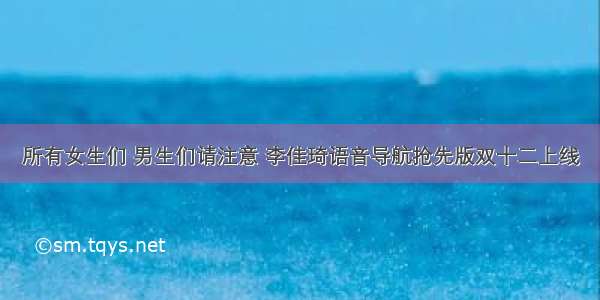 所有女生们 男生们请注意 李佳琦语音导航抢先版双十二上线

©sm.tqys.net